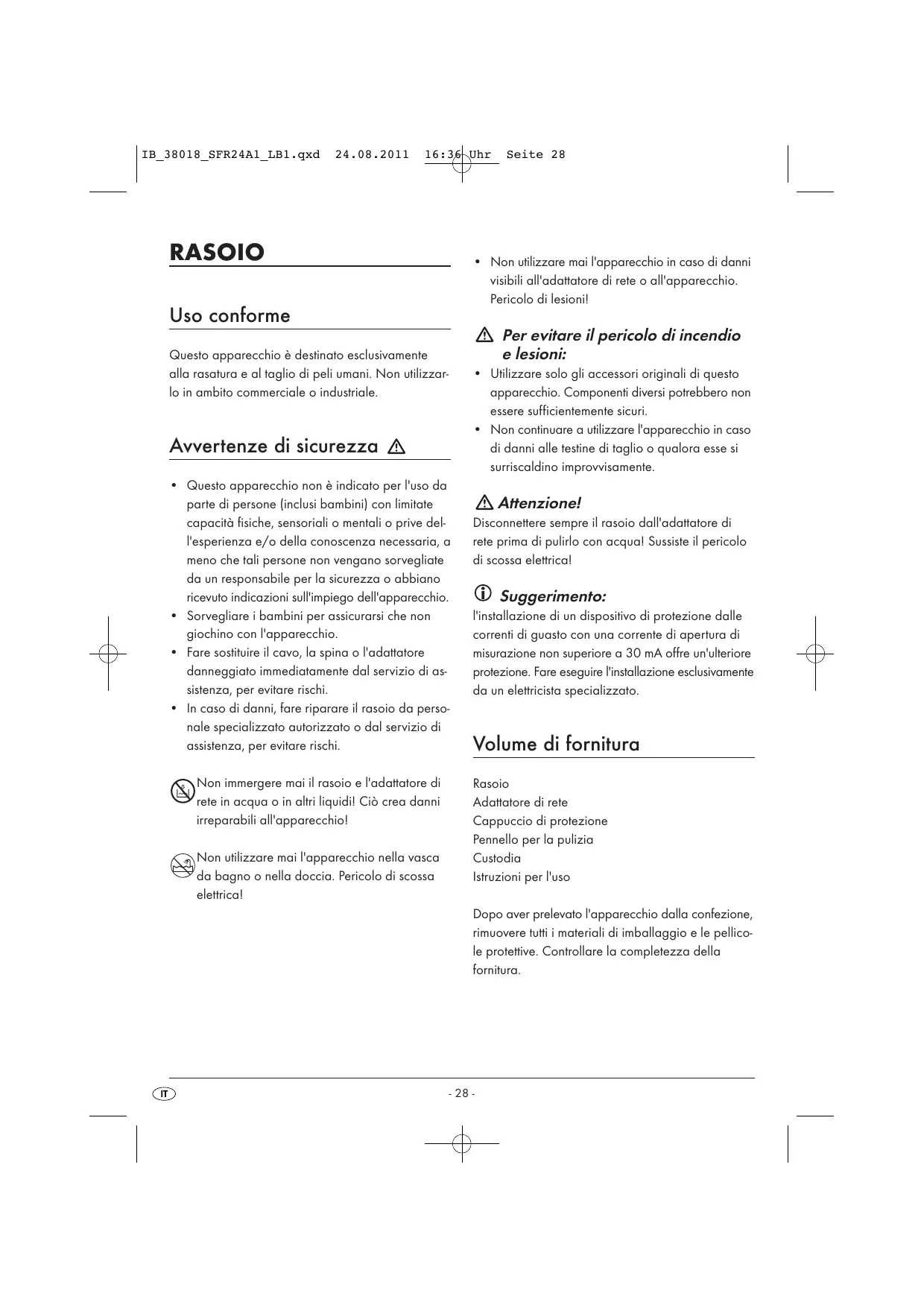 IB_38018_SFR24A1_LB1.qxd 24.08.2011 16:36 Uhr Seite 28

RASOIO

Uso conforme

Questo apparecchio è destinato esclusivamente alla rasatura e al taglio di peli umani. Non utilizzarlo in ambito commerciale o industriale.

Avvertenze di sicurezza

• Questo apparecchio non è indicato per l'uso da parte di persone (inclusi bambini) con limitate capacità fisiche, sensoriali o mentali o prive dell'esperienza e/o della conoscenza necessaria, a meno che tali persone non vengano sorvegliate da un responsabile per la sicurezza o abbiano ricevuto indicazioni sull'impiego dell'apparecchio.
• Sorvegliare i bambini per assicurarsi che non giochino con l'apparecchio.
• Fare sostituire il cavo, la spina o l'adattatore danneggiato immediatamente dal servizio di assistenza, per evitare rischi.
• In caso di danni, fare riparare il rasoio da personale specializzato autorizzato o dal servizio di assistenza, per evitare rischi.

Non immergere mai il rasoio e l'adattatore di rete in acqua o in altri liquidi! Ciò crea danni irreparabili all'apparecchio!

Non utilizzare mai l'apparecchio nella vasca da bagno o nella doccia. Pericolo di scossa elettrica!

• Non utilizzare mai l'apparecchio in caso di danni visibili all'adattatore di rete o all'apparecchio. Pericolo di lesioni!

Per evitare il pericolo di incendio e lesioni:
• Utilizzare solo gli accessori originali di questo apparecchio. Componenti diversi potrebbero non essere sufficientemente sicuri.
• Non continuare a utilizzare l'apparecchio in caso di danni alle testine di taglio o qualora esse si surriscaldino improvvisamente.

Attenzione!
Disconnettere sempre il rasoio dall'adattatore di rete prima di pulirlo con acqua! Sussiste il pericolo di scossa elettrica!

Suggerimento:
l'installazione di un dispositivo di protezione dalle correnti di guasto con una corrente di apertura di misurazione non superiore a 30 mA offre un'ulteriore protezione. Fare eseguire l'installazione esclusivamente da un elettricista specializzato.

Volume di fornitura

Rasoio
Adattatore di rete
Cappuccio di protezione
Pennello per la pulizia
Custodia
Istruzioni per l'uso

Dopo aver prelevato l'apparecchio dalla confezione, rimuovere tutti i materiali di imballaggio e le pellicole protettive. Controllare la completezza della fornitura.

IT

- 28 -